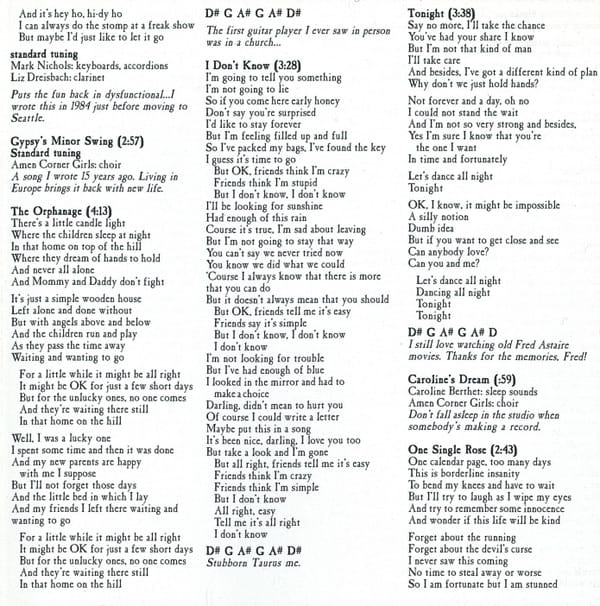 And it's hey ho, hi-dy ho
I can always do the stomp at a freak show
But maybe I'd just like to let it go

standard tuning
Mark Nichols: keyboards, accordions
Liz Dreisbach: clarinet

Puts the fun back in dysfunctional...I wrote this in 1984 just before moving to Seattle.

Gypsy's Minor Swing (2:57)
Standard tuning
Amen Corner Girls: choir
A song I wrote 15 years ago. Living in Europe brings it back with new life.

The Orphanage (4:13)
There's a little candle light
Where the children sleep at night
In that home on top of the hill
Where they dream of hands to hold
And never all alone
And Mommy and Daddy don't fight

It's just a simple wooden house
Left alone and done without
But with angels above and below
And the children run and play
As they pass the time away
Waiting and wanting to go

For a little while it might be all right
It might be OK for just a few short days
But for the unlucky ones, no one comes
And they're waiting there still
In that home on the hill

Well, I was a lucky one
I spent some time and then it was done
And my new parents are happy
with me I suppose
But I'll not forget those days
And the little bed in which I lay
And my friends I left there waiting and wanting to go

For a little while it might be all right
It might be OK for just a few short days
But for the unlucky ones, no one comes
And they're waiting there still
In that home on the hill

D# G A# G A# D#
The first guitar player I ever saw in person was in a church...

I Don't Know (3:28)
I'm going to tell you something
I'm not going to lie
So if you come here early honey
Don't say you're surprised
I'd like to stay forever
But I'm feeling filled up and full
So I've packed my bags, I've found the key
I guess it's time to go
But OK, friends think I'm crazy
Friends think I'm stupid
But I don't know, I don't know
I'll be looking for sunshine
Had enough of this rain
Course it's true, I'm sad about leaving
But I'm not going to stay that way
You can't say we never tried now
You know we did what we could
'Course I always know that there is more that you can do
But it doesn't always mean that you should
But OK, friends tell me it's easy
Friends say it's simple
But I don't know, I don't know
I don't know
I'm not looking for trouble
But I've had enough of blue
I looked in the mirror and had to make a choice
Darling, didn't mean to hurt you
Of course I could write a letter
Maybe put this in a song
It's been nice, darling, I love you too
But take a look and I'm gone
But all right, friends tell me it's easy
Friends think I'm crazy
Friends think I'm simple
But I don't know
All right, easy
Tell me it's all right
I don't know

D# G A# G A# D#
Stubborn Taurus me.

Tonight (3:38)
Say no more, I'll take the chance
You've had your share I know
But I'm not that kind of man
I'll take care
And besides, I've got a different kind of plan
Why don't we just hold hands?

Not forever and a day, oh no
I could not stand the wait
And I'm not so very strong and besides,
Yes I'm sure I know that you're
the one I want
In time and fortunately

Let's dance all night
Tonight

OK, I know, it might be impossible
A silly notion
Dumb idea
But if you want to get close and see
Can anybody love?
Can you and me?

Let's dance all night
Dancing all night
Tonight
Tonight

D# G A# G A# D
I still love watching old Fred Astaire movies. Thanks for the memories, Fred!

Caroline's Dream (:59)
Caroline Berthet: sleep sounds
Amen Corner Girls: choir
Don't fall asleep in the studio when somebody's making a record.

One Single Rose (2:43)
One calendar page, too many days
This is borderline insanity
To bend my knees and have to wait
But I'll try to laugh as I wipe my eyes
And try to remember some innocence
And wonder if this life will be kind

Forget about the running
Forget about the devil's curse
I never saw this coming
No time to steal away or worse
So I am fortunate but I am stunned